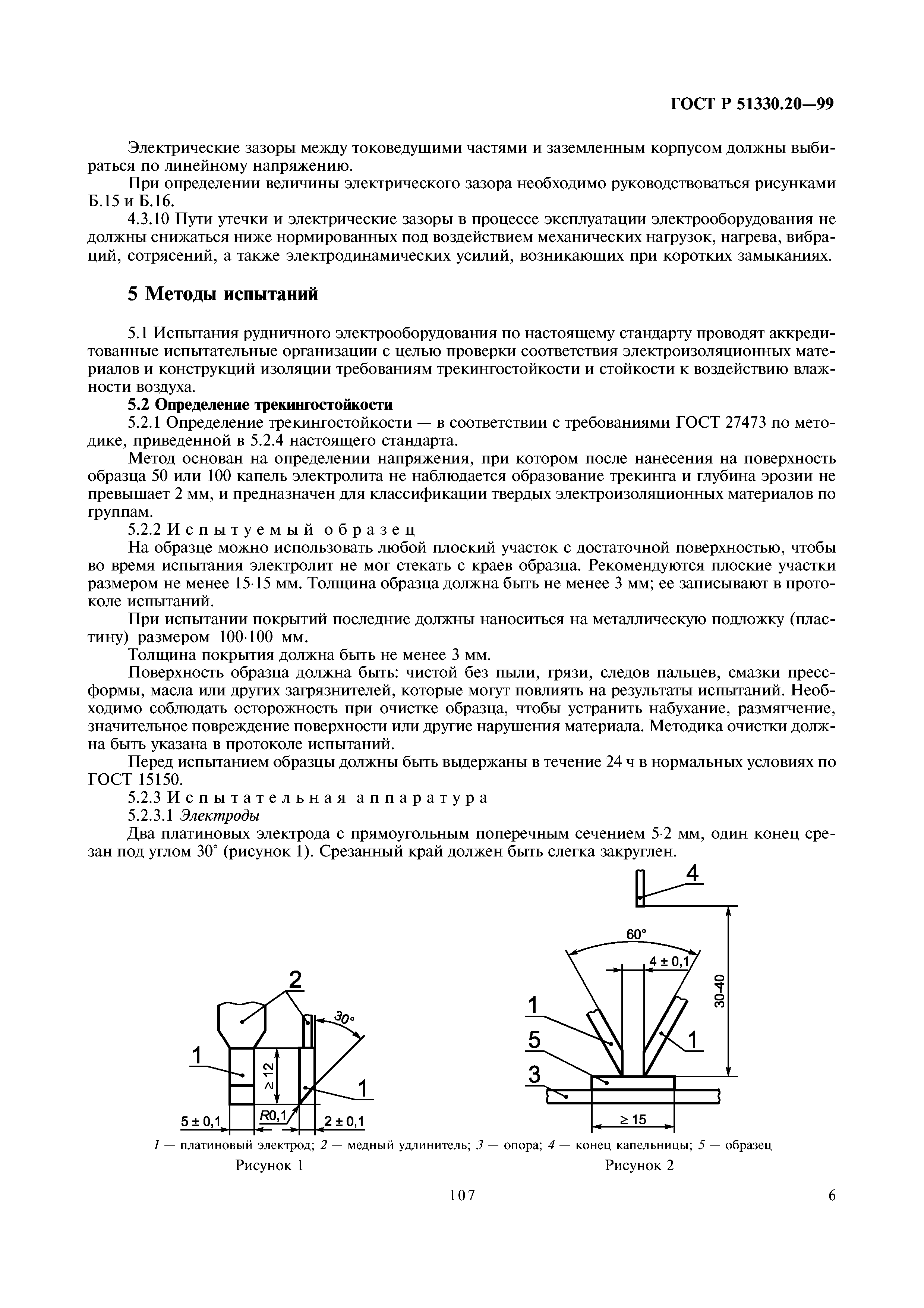 ГОСТ Р 51330.20—99

Электрические зазоры между токоведущими частями и заземленным корпусом должны выбираться по линейному напряжению.

При определении величины электрического зазора необходимо руководствоваться рисунками Б.15 и Б.16.

4.3.10 Пути утечки и электрические зазоры в процессе эксплуатации электрооборудования не должны снижаться ниже нормированных под воздействием механических нагрузок, нагрева, вибраций, сотрясений, а также электродинамических усилий, возникающих при коротких замыканиях.

5 Методы испытаний

5.1 Испытания рудничного электрооборудования по настоящему стандарту проводят аккредитованные испытательные организации с целью проверки соответствия электроизоляционных материалов и конструкций изоляции требованиям трекингостойкости и стойкости к воздействию влажности воздуха.

5.2 Определение трекингостойкости

5.2.1 Определение трекингостойкости — в соответствии с требованиями ГОСТ 27473 по методике, приведенной в 5.2.4 настоящего стандарта.

Метод основан на определении напряжения, при котором после нанесения на поверхность образца 50 или 100 капель электролита не наблюдается образование трекинга и глубина эрозии не превышает 2 мм, и предназначен для классификации твердых электроизоляционных материалов по группам.

5.2.2 Испытуемый образец

На образце можно использовать любой плоский участок с достаточной поверхностью, чтобы во время испытания электролит не мог стекать с краев образца. Рекомендуются плоские участки размером не менее 15·15 мм. Толщина образца должна быть не менее 3 мм; ее записывают в протоколе испытаний.

При испытании покрытий последние должны наноситься на металлическую подложку (пластину) размером 100·100 мм.

Толщина покрытия должна быть не менее 3 мм.

Поверхность образца должна быть: чистой без пыли, грязи, следов пальцев, смазки прессформы, масла или других загрязнителей, которые могут повлиять на результаты испытаний. Необходимо соблюдать осторожность при очистке образца, чтобы устранить набухание, размягчение, значительное повреждение поверхности или другие нарушения материала. Методика очистки должна быть указана в протоколе испытаний.

Перед испытанием образцы должны быть выдержаны в течение 24 ч в нормальных условиях по ГОСТ 15150.

5.2.3 Испытательная аппаратура

5.2.3.1 Электроды

Два платиновых электрода с прямоугольным поперечным сечением 5·2 мм, один конец срезан под углом 30° (рисунок 1). Срезанный край должен быть слегка закруглен.

2
30°
1
≥ 12
1
5 ± 0,1
R0,1
2 ± 0,1

4
60°
4 ± 0,1
30-40
1
5
1
3
≥ 15

1 — платиновый электрод; 2 — медный удлинитель; 3 — опора; 4 — конец капельницы; 5 — образец

Рисунок 1

Рисунок 2

107

6